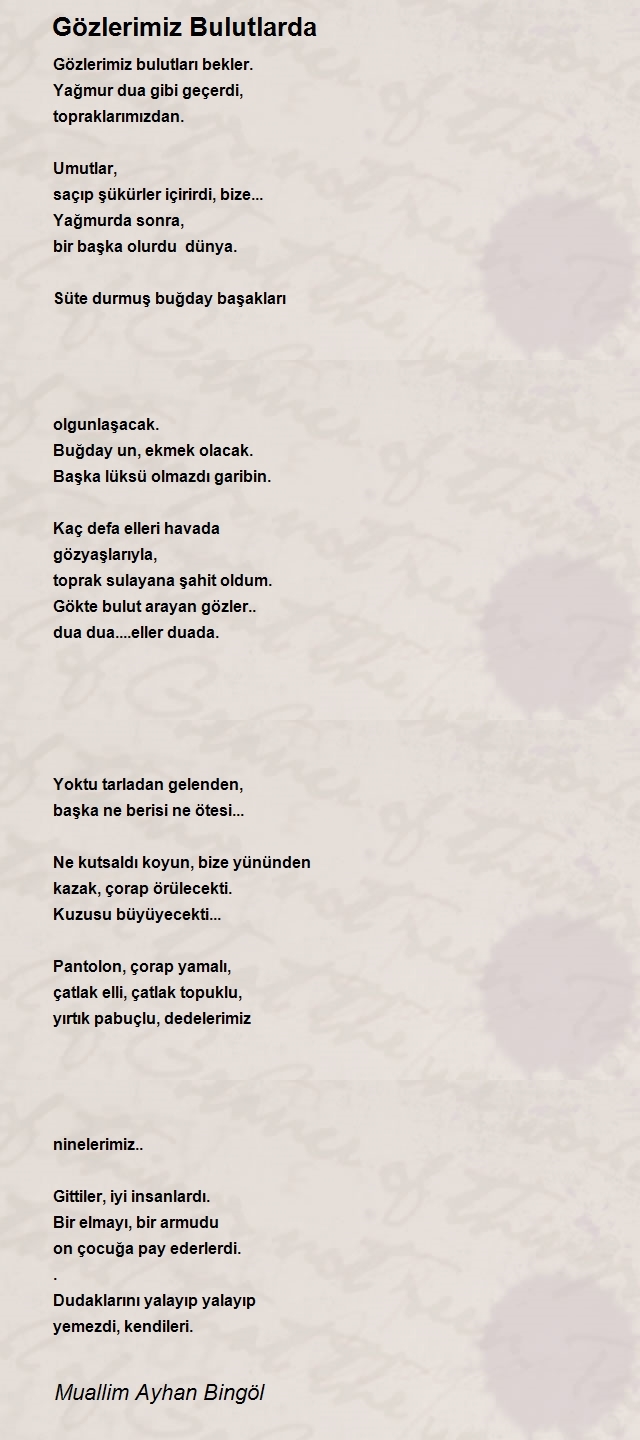 Gözlerimiz Bulutlarda

Gözlerimiz bulutları bekler.
Yağmur dua gibi geçerdi,
topraklarımızdan.

Umutlar,
saçıp şükürler içirirdi, bize...
Yağmurda sonra,
bir başka olurdu  dünya.

Süte durmuş buğday başakları

olgunlaşacak.
Buğday un, ekmek olacak.
Başka lüksü olmazdı garibin.

Kaç defa elleri havada
gözyaşlarıyla,
toprak sulayana şahit oldum.
Gökte bulut arayan gözler..
dua dua....eller duada.

Yoktu tarladan gelenden,
başka ne berisi ne ötesi...

Ne kutsaldı koyun, bize yününden
kazak, çorap örülecekti.
Kuzusu büyüyecekti...

Pantolon, çorap yamalı,
çatlak elli, çatlak topuklu,
yırtık pabuçlu, dedelerimiz

ninelerimiz..

Gittiler, iyi insanlardı.
Bir elmayı, bir armudu
on çocuğa pay ederlerdi.
.
Dudaklarını yalayıp yalayıp
yemezdi, kendileri.

Muallim Ayhan Bingöl